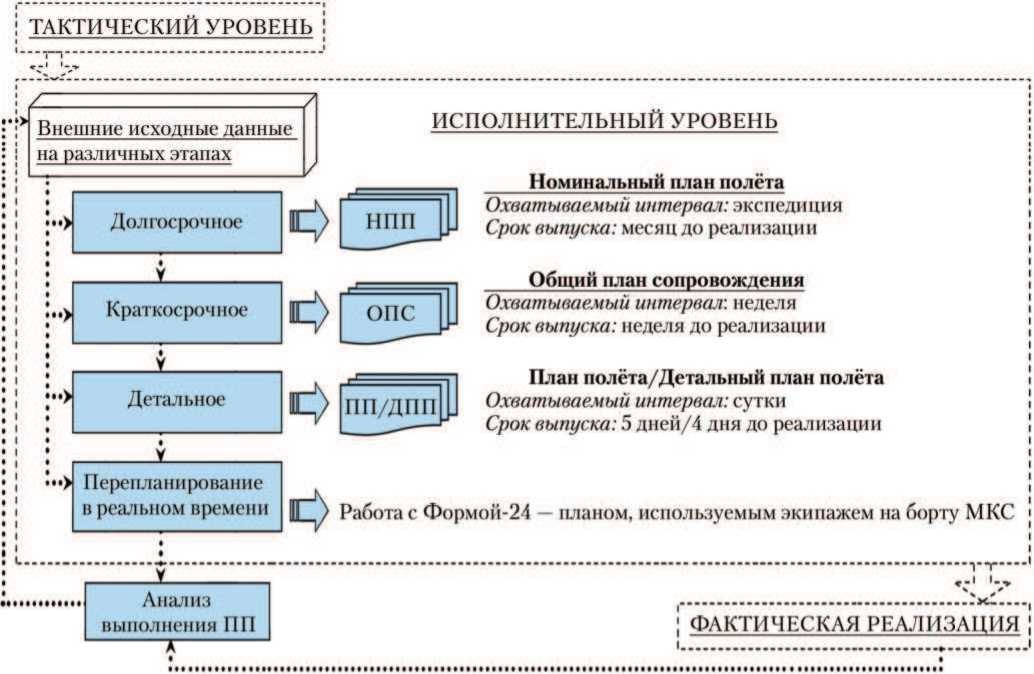 ТАКТИЧЕСКИЙ УРОВЕНЬ

Внешние исходные данные на различных этапах

ИСПОЛНИТЕЛЬНЫЙ УРОВЕНЬ

Долгосрочное

НПП

Номинальный план полёта
Охватываемый интервал: экспедиция
Срок выпуска: месяц до реализации

Краткосрочное

ОПС

Общий план сопровождения
Охватываемый интервал: неделя
Срок выпуска: неделя до реализации

Детальное

ПП/ДПП

План полёта/Детальный план полёта
Охватываемый интервал: сутки
Срок выпуска: 5 дней/4 дня до реализации

Перепланирование в реальном времени

Работа с Формой-24 — планом, используемым экипажем на борту МКС

Анализ выполнения ПП

ФАКТИЧЕСКАЯ РЕАЛИЗАЦИЯ